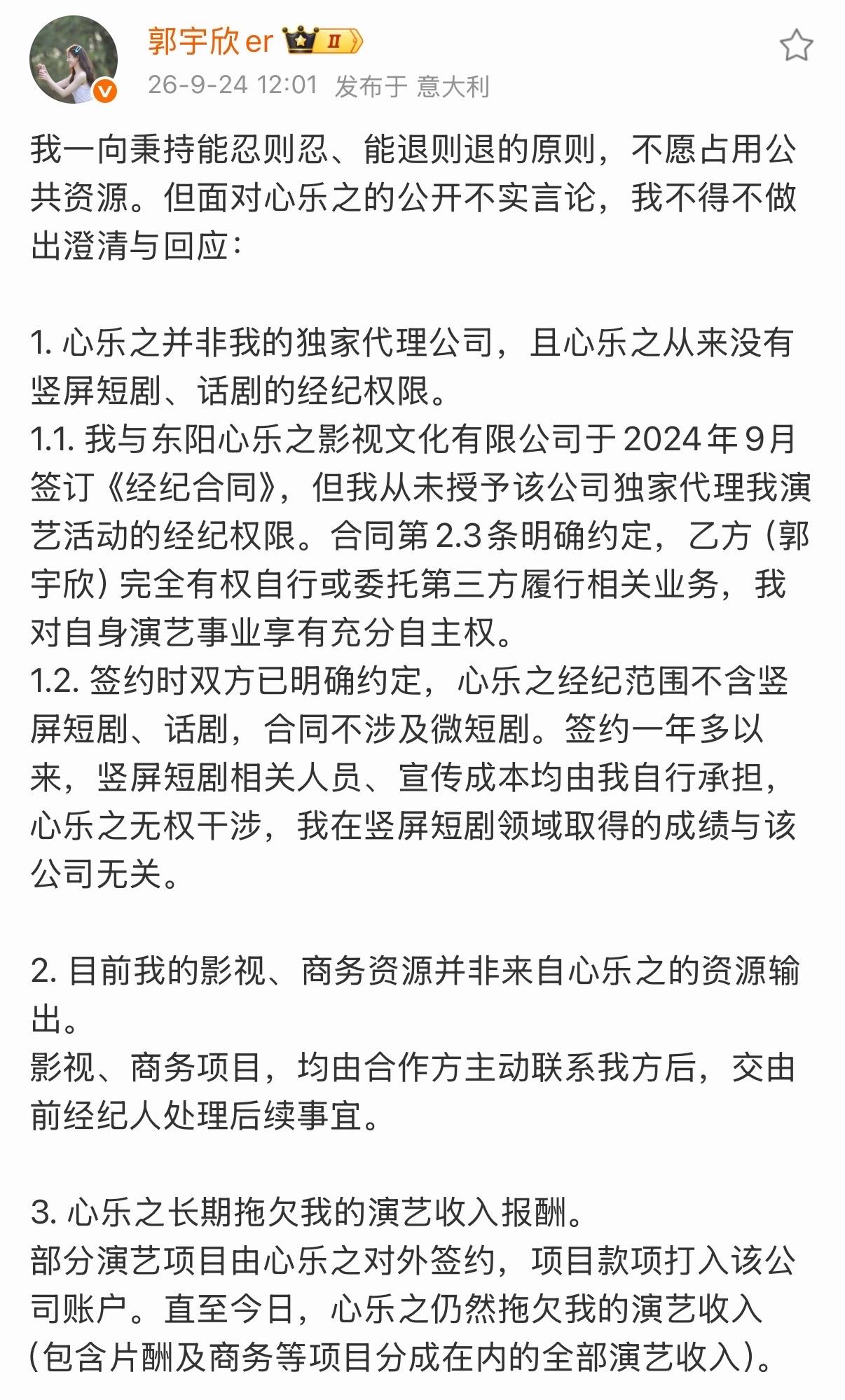 郭宇欣er II
26-9-24 12:01 发布于 意大利

我一向秉持能忍则忍、能退则退的原则，不愿占用公共资源。但面对心乐之的公开不实言论，我不得不做出澄清与回应：

1. 心乐之并非我的独家代理公司，且心乐之从来没有竖屏短剧、话剧的经纪权限。
1.1. 我与东阳心乐之影视文化有限公司于2024年9月签订《经纪合同》，但我从未授予该公司独家代理我演艺活动的经纪权限。合同第2.3条明确约定，乙方（郭宇欣）完全有权自行或委托第三方履行相关业务，我对自身演艺事业享有充分自主权。
1.2. 签约时双方已明确约定，心乐之经纪范围不含竖屏短剧、话剧，合同不涉及微短剧。签约一年多以来，竖屏短剧相关人员、宣传成本均由我自行承担，心乐之无权干涉，我在竖屏短剧领域取得的成绩与该公司无关。

2. 目前我的影视、商务资源并非来自心乐之的资源输出。
影视、商务项目，均由合作方主动联系我方后，交由前经纪人处理后续事宜。

3. 心乐之长期拖欠我的演艺收入报酬。
部分演艺项目由心乐之对外签约，项目款项打入该公司账户。直至今日，心乐之仍然拖欠我的演艺收入（包含片酬及商务等项目分成在内的全部演艺收入）。